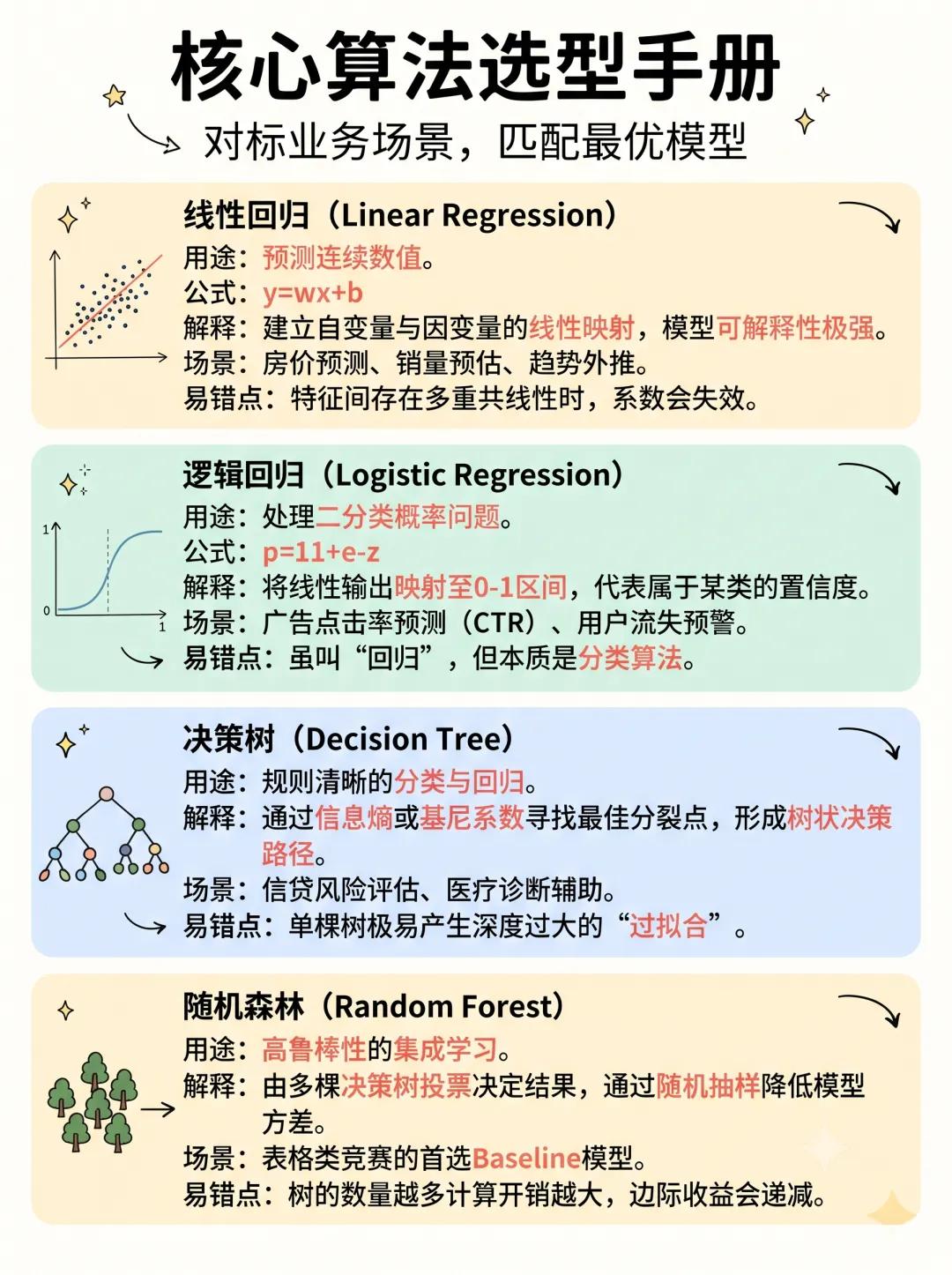 核心算法选型手册

对标业务场景，匹配最优模型

线性回归（Linear Regression）
用途：预测连续数值。
公式：y=wx+b
解释：建立自变量与因变量的线性映射，模型可解释性极强。
场景：房价预测、销量预估、趋势外推。
易错点：特征间存在多重共线性时，系数会失效。

逻辑回归（Logistic Regression）
1
0
1
用途：处理二分类概率问题。
公式：p=11+e-z
解释：将线性输出映射至0-1区间，代表属于某类的置信度。
场景：广告点击率预测（CTR）、用户流失预警。
易错点：虽叫“回归”，但本质是分类算法。

决策树（Decision Tree）
用途：规则清晰的分类与回归。
解释：通过信息熵或基尼系数寻找最佳分裂点，形成树状决策路径。
场景：信贷风险评估、医疗诊断辅助。
易错点：单棵树极易产生深度过大的“过拟合”。

随机森林（Random Forest）
用途：高鲁棒性的集成学习。
解释：由多棵决策树投票决定结果，通过随机抽样降低模型方差。
场景：表格类竞赛的首选Baseline模型。
易错点：树的数量越多计算开销越大，边际收益会递减。